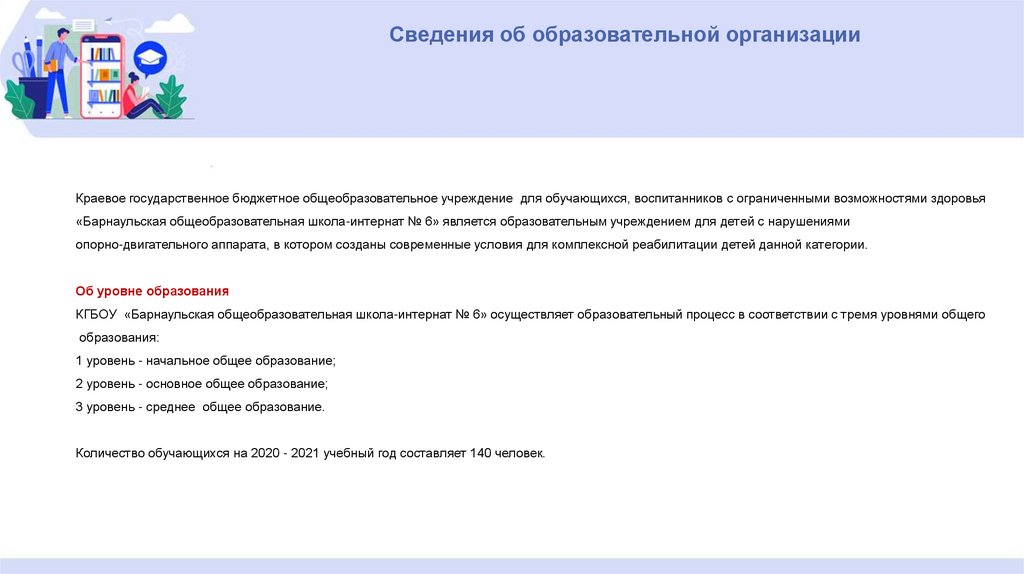 Сведения об образовательной организации

Краевое государственное бюджетное общеобразовательное учреждение для обучающихся, воспитанников с ограниченными возможностями здоровья «Барнаульская общеобразовательная школа-интернат № 6» является образовательным учреждением для детей с нарушениями опорно-двигательного аппарата, в котором созданы современные условия для комплексной реабилитации детей данной категории.

Об уровне образования
КГБОУ «Барнаульская общеобразовательная школа-интернат № 6» осуществляет образовательный процесс в соответствии с тремя уровнями общего образования:
1 уровень - начальное общее образование;
2 уровень - основное общее образование;
3 уровень - среднее общее образование.

Количество обучающихся на 2020 - 2021 учебный год составляет 140 человек.